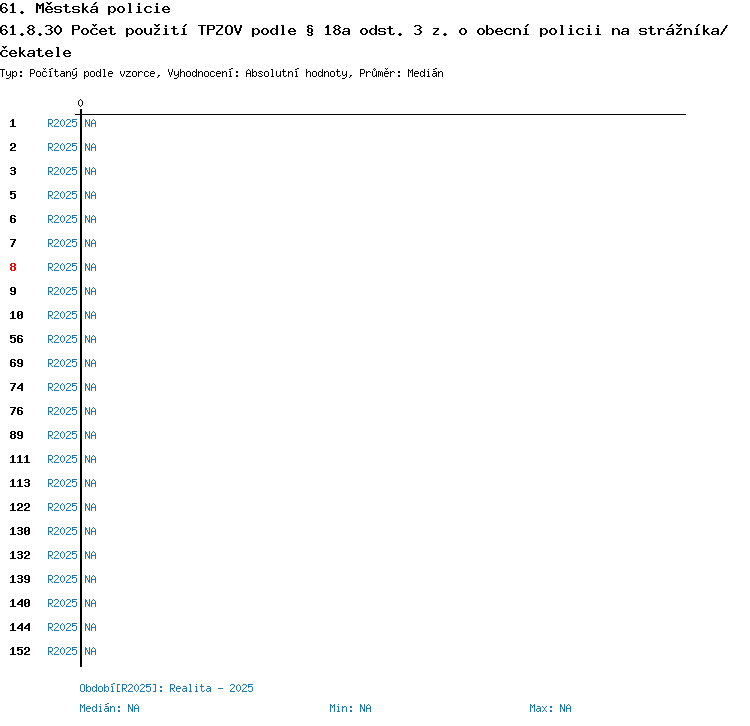 61. Městská policie
61.8.30 Počet použití TPZOV podle § 18a odst. 3 z. o obecní policii na strážníka/čekatele
Typ: Počítaný podle vzorce, Vyhodnocení: Absolutní hodnoty, Průměr: Medián

0

1 R2025 NA
2 R2025 NA
3 R2025 NA
5 R2025 NA
6 R2025 NA
7 R2025 NA
8 R2025 NA
9 R2025 NA
10 R2025 NA
56 R2025 NA
69 R2025 NA
74 R2025 NA
76 R2025 NA
89 R2025 NA
111 R2025 NA
113 R2025 NA
122 R2025 NA
130 R2025 NA
132 R2025 NA
139 R2025 NA
140 R2025 NA
144 R2025 NA
152 R2025 NA

Období[R2025]: Realita - 2025
Medián: NA Min: NA Max: NA